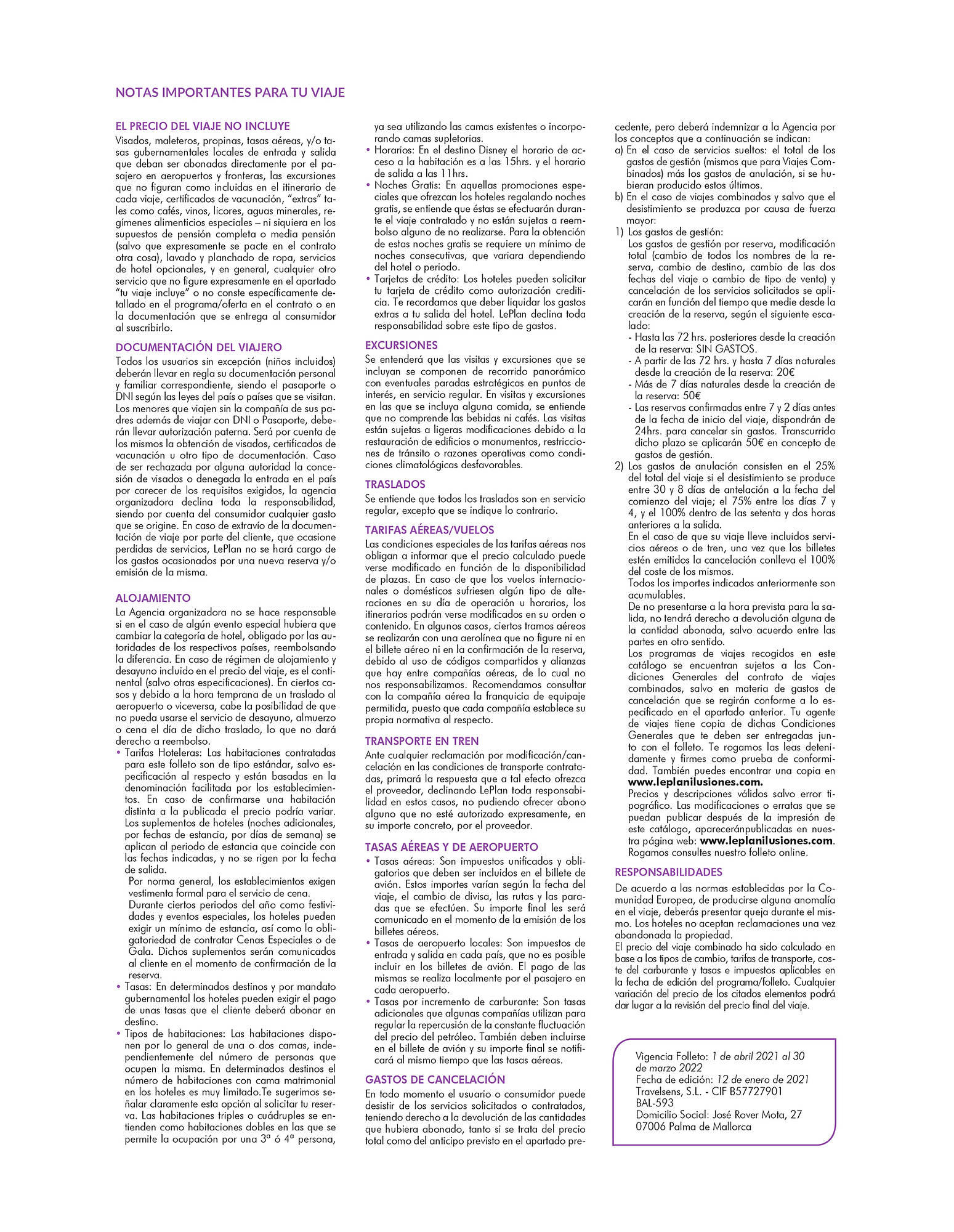 NOTAS IMPORTANTES PARA TU VIAJE

EL PRECIO DEL VIAJE NO INCLUYE
Visados, maleteros, propinas, tasas aéreas, y/o tasas gubernamentales locales de entrada y salida que deban ser abonadas directamente por el pasajero en aeropuertos y fronteras, las excursiones que no figuran como incluidas en el itinerario de cada viaje, certificados de vacunación, "extras" tales como cafés, vinos, licores, aguas minerales, regímenes alimenticios especiales – ni siquiera en los supuestos de pensión completa o media pensión (salvo que expresamente se pacte en el contrato otra cosa), lavado y planchado de ropa, servicios de hotel opcionales, y en general, cualquier otro servicio que no figure expresamente en el apartado "tu viaje incluye" o no conste específicamente detallado en el programa/oferta en el contrato o en la documentación que se entrega al consumidor al suscribirlo.

DOCUMENTACIÓN DEL VIAJERO
Todos los usuarios sin excepción (niños incluidos) deberán llevar en regla su documentación personal y familiar correspondiente, siendo el pasaporte o DNI según las leyes del país o países que se visitan. Los menores que viajen sin la compañía de sus padres además de viajar con DNI o Pasaporte, deberán llevar autorización paterna. Será por cuenta de los mismos la obtención de visados, certificados de vacunación u otro tipo de documentación. Caso de ser rechazada por alguna autoridad la concesión de visados o denegada la entrada en el país por carecer de los requisitos exigidos, la agencia organizadora declina toda la responsabilidad, siendo por cuenta del consumidor cualquier gasto que se origine. En caso de extravío de la documentación de viaje por parte del cliente, que ocasione perdidas de servicios, LePlan no se hará cargo de los gastos ocasionados por una nueva reserva y/o emisión de la misma.

ALOJAMIENTO
La Agencia organizadora no se hace responsable si en el caso de algún evento especial hubiera que cambiar la categoría de hotel, obligado por las autoridades de los respectivos países, reembolsando la diferencia. En caso de régimen de alojamiento y desayuno incluido en el precio del viaje, es el continental (salvo otras especificaciones). En ciertos casos y debido a la hora temprana de un traslado al aeropuerto o viceversa, cabe la posibilidad de que no pueda usarse el servicio de desayuno, almuerzo o cena el día de dicho traslado, lo que no dará derecho a reembolso.
• Tarifas Hoteleras: Las habitaciones contratadas para este folleto son de tipo estándar, salvo especificación al respecto y están basadas en la denominación facilitada por los establecimientos. En caso de confirmarse una habitación distinta a la publicada el precio podría variar. Los suplementos de hoteles (noches adicionales, por fechas de estancia, por días de semana) se aplican al periodo de estancia que coincide con las fechas indicadas, y no se rigen por la fecha de salida.
Por norma general, los establecimientos exigen vestimenta formal para el servicio de cena.
Durante ciertos periodos del año como festividades y eventos especiales, los hoteles pueden exigir un mínimo de estancia, así como la obligatoriedad de contratar Cenas Especiales o de Gala. Dichos suplementos serán comunicados al cliente en el momento de confirmación de la reserva.
• Tasas: En determinados destinos y por mandato gubernamental los hoteles pueden exigir el pago de unas tasas que el cliente deberá abonar en destino.
• Tipos de habitaciones: Las habitaciones disponen por lo general de una o dos camas, independientemente del número de personas que ocupen la misma. En determinados destinos el número de habitaciones con cama matrimonial en los hoteles es muy limitado.Te sugerimos señalar claramente esta opción al solicitar tu reserva. Las habitaciones triples o cuádruples se entienden como habitaciones dobles en las que se permite la ocupación por una 3ª ó 4ª persona, ya sea utilizando las camas existentes o incorporando camas supletorias.
• Horarios: En el destino Disney el horario de acceso a la habitación es a las 15hrs. y el horario de salida a las 11hrs.
• Noches Gratis: En aquellas promociones especiales que ofrezcan los hoteles regalando noches gratis, se entiende que éstas se efectuarán durante el viaje contratado y no están sujetas a reembolso alguno de no realizarse. Para la obtención de estas noches gratis se requiere un mínimo de noches consecutivas, que variara dependiendo del hotel o periodo.
• Tarjetas de crédito: Los hoteles pueden solicitar tu tarjeta de crédito como autorización crediticia. Te recordamos que deber liquidar los gastos extras a tu salida del hotel. LePlan declina toda responsabilidad sobre este tipo de gastos.

EXCURSIONES
Se entenderá que las visitas y excursiones que se incluyan se componen de recorrido panorámico con eventuales paradas estratégicas en puntos de interés, en servicio regular. En visitas y excursiones en las que se incluya alguna comida, se entiende que no comprende las bebidas ni cafés. Las visitas están sujetas a ligeras modificaciones debido a la restauración de edificios o monumentos, restricciones de tránsito o razones operativas como condiciones climatológicas desfavorables.

TRASLADOS
Se entiende que todos los traslados son en servicio regular, excepto que se indique lo contrario.

TARIFAS AÉREAS/VUELOS
Las condiciones especiales de las tarifas aéreas nos obligan a informar que el precio calculado puede verse modificado en función de la disponibilidad de plazas. En caso de que los vuelos internacionales o domésticos sufriesen algún tipo de alteraciones en su día de operación u horarios, los itinerarios podrán verse modificados en su orden o contenido. En algunos casos, ciertos tramos aéreos se realizarán con una aerolínea que no figure ni en el billete aéreo ni en la confirmación de la reserva, debido al uso de códigos compartidos y alianzas que hay entre compañías aéreas, de lo cual no nos responsabilizamos. Recomendamos consultar con la compañía aérea la franquicia de equipaje permitida, puesto que cada compañía establece su propia normativa al respecto.

TRANSPORTE EN TREN
Ante cualquier reclamación por modificación/cancelación en las condiciones de transporte contratadas, primará la respuesta que a tal efecto ofrezca el proveedor, declinando LePlan toda responsabilidad en estos casos, no pudiendo ofrecer abono alguno que no esté autorizado expresamente, en su importe concreto, por el proveedor.

TASAS AÉREAS Y DE AEROPUERTO
• Tasas aéreas: Son impuestos unificados y obligatorios que deben ser incluidos en el billete de avión. Estos importes varían según la fecha del viaje, el cambio de divisa, las rutas y las paradas que se efectúen. Su importe final les será comunicado en el momento de la emisión de los billetes aéreos.
• Tasas de aeropuerto locales: Son impuestos de entrada y salida en cada país, que no es posible incluir en los billetes de avión. El pago de las mismas se realiza localmente por el pasajero en cada aeropuerto.
• Tasas por incremento de carburante: Son tasas adicionales que algunas compañías utilizan para regular la repercusión de la constante fluctuación del precio del petróleo. También deben incluirse en el billete de avión y su importe final se notificará al mismo tiempo que las tasas aéreas.

GASTOS DE CANCELACIÓN
En todo momento el usuario o consumidor puede desistir de los servicios solicitados o contratados, teniendo derecho a la devolución de las cantidades que hubiera abonado, tanto si se trata del precio total como del anticipo previsto en el apartado precedente, pero deberá indemnizar a la Agencia por los conceptos que a continuación se indican:
a) En el caso de servicios sueltos: el total de los gastos de gestión (mismos que para Viajes Combinados) más los gastos de anulación, si se hubieran producido estos últimos.
b) En el caso de viajes combinados y salvo que el desistimiento se produzca por causa de fuerza mayor:
1) Los gastos de gestión:
Los gastos de gestión por reserva, modificación total (cambio de todos los nombres de la reserva, cambio de destino, cambio de las dos fechas del viaje o cambio de tipo de venta) y cancelación de los servicios solicitados se aplicarán en función del tiempo que medie desde la creación de la reserva, según el siguiente escalado:
- Hasta las 72 hrs. posteriores desde la creación de la reserva: SIN GASTOS.
- A partir de las 72 hrs. y hasta 7 días naturales desde la creación de la reserva: 20€
- Más de 7 días naturales desde la creación de la reserva: 50€
- Las reservas confirmadas entre 7 y 2 días antes de la fecha de inicio del viaje, dispondrán de 24hrs. para cancelar sin gastos. Transcurrido dicho plazo se aplicarán 50€ en concepto de gastos de gestión.
2) Los gastos de anulación consisten en el 25% del total del viaje si el desistimiento se produce entre 30 y 8 días de antelación a la fecha del comienzo del viaje; el 75% entre los días 7 y 4, y el 100% dentro de las setenta y dos horas anteriores a la salida.
En el caso de que su viaje lleve incluidos servicios aéreos o de tren, una vez que los billetes estén emitidos la cancelación conlleva el 100% del coste de los mismos.
Todos los importes indicados anteriormente son acumulables.
De no presentarse a la hora prevista para la salida, no tendrá derecho a devolución alguna de la cantidad abonada, salvo acuerdo entre las partes en otro sentido.
Los programas de viajes recogidos en este catálogo se encuentran sujetos a las Condiciones Generales del contrato de viajes combinados, salvo en materia de gastos de cancelación que se regirán conforme a lo especificado en el apartado anterior. Tu agente de viajes tiene copia de dichas Condiciones Generales que te deben ser entregadas junto con el folleto. Te rogamos las leas detenidamente y firmes como prueba de conformidad. También puedes encontrar una copia en www.leplanilusiones.com.
Precios y descripciones válidos salvo error tipográfico. Las modificaciones o erratas que se puedan publicar después de la impresión de este catálogo, apareceránpublicadas en nuestra página web: www.leplanilusiones.com.
Rogamos consultes nuestro folleto online.

RESPONSABILIDADES
De acuerdo a las normas establecidas por la Comunidad Europea, de producirse alguna anomalía en el viaje, deberás presentar queja durante el mismo. Los hoteles no aceptan reclamaciones una vez abandonada la propiedad.
El precio del viaje combinado ha sido calculado en base a los tipos de cambio, tarifas de transporte, coste del carburante y tasas e impuestos aplicables en la fecha de edición del programa/folleto. Cualquier variación del precio de los citados elementos podrá dar lugar a la revisión del precio final del viaje.

Vigencia Folleto: 1 de abril 2021 al 30 de marzo 2022
Fecha de edición: 12 de enero de 2021
Travelsens, S.L. - CIF B57727901
BAL-593
Domicilio Social: José Rover Mota, 27
07006 Palma de Mallorca